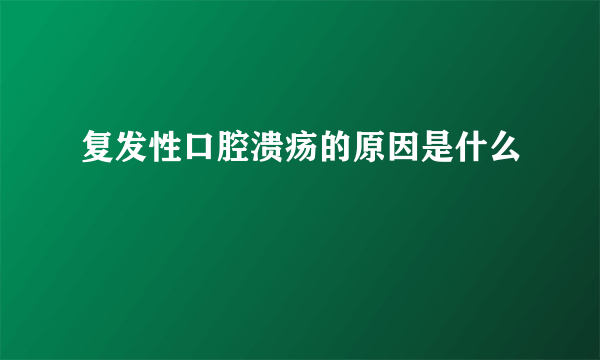 复发性口腔溃疡的原因是什么